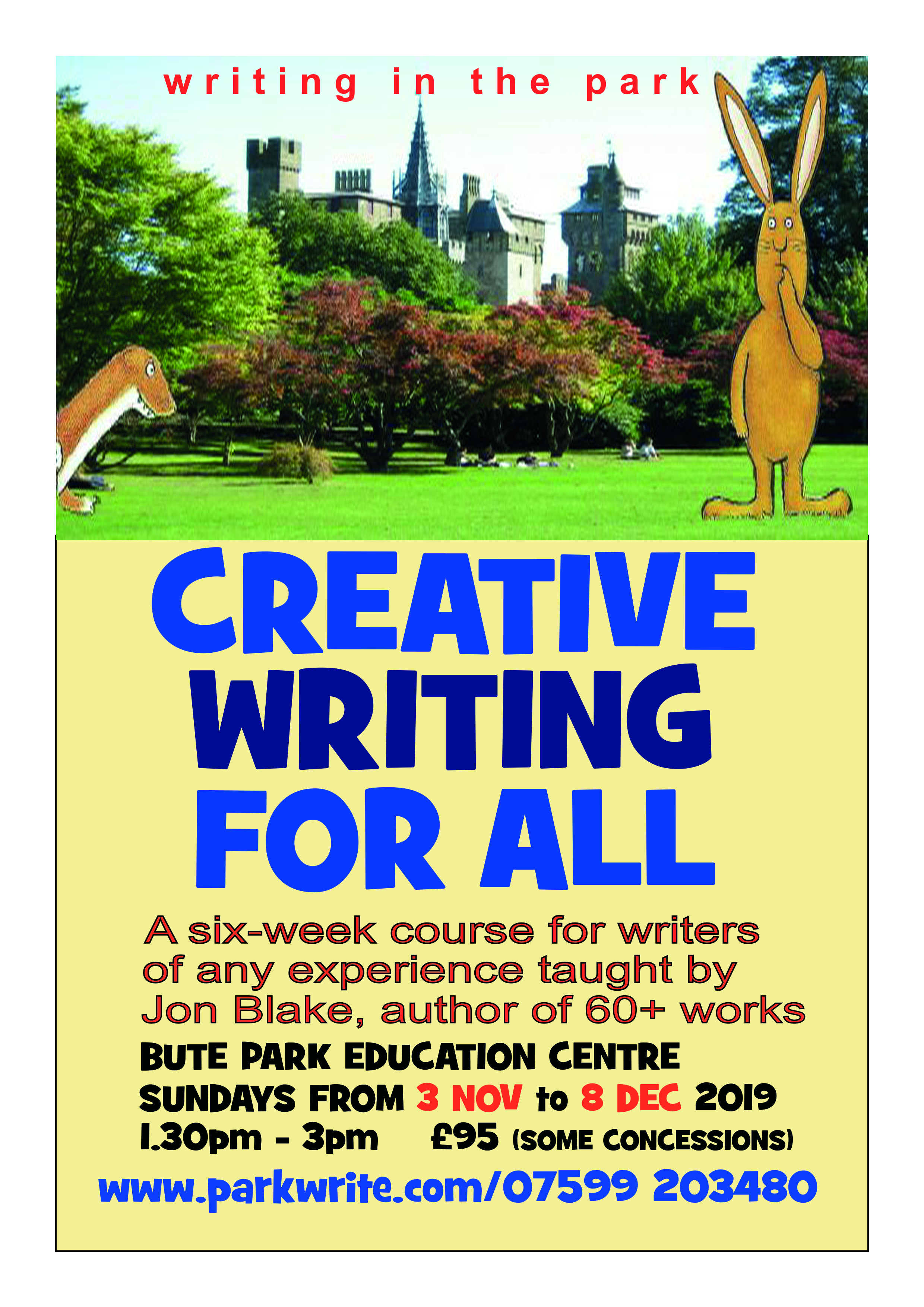 writing in the park

CREATIVE
WRITING
FOR ALL

A six-week course for writers of any experience taught by Jon Blake, author of 60+ works

BUTE PARK EDUCATION CENTRE
SUNDAYS FROM 3 NOV to 8 DEC 2019
1.30pm - 3pm £95 (SOME CONCESSIONS)

www.parkwrite.com/07599 203480